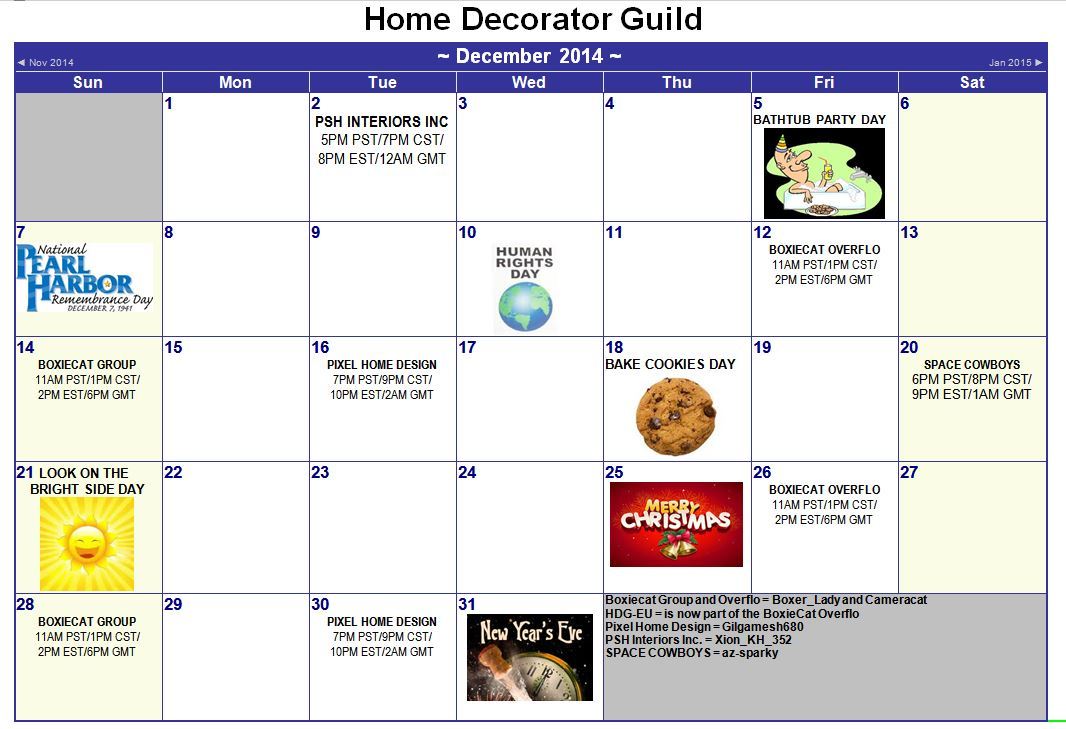 Home Decorator Guild

◄ Nov 2014 ~ December 2014 ~ Jan 2015 ►

| Sun | Mon | Tue | Wed | Thu | Fri | Sat |
|---|---|---|---|---|---|---|
| | 1 | 2 PSH INTERIORS INC 5PM PST/7PM CST/ 8PM EST/12AM GMT | 3 | 4 | 5 BATHTUB PARTY DAY | 6 |
| 7 National PEARL HARBOR Remembrance Day DECEMBER 7, 1941 | 8 | 9 | 10 HUMAN RIGHTS DAY | 11 | 12 BOXIECAT OVERFLO 11AM PST/1PM CST/ 2PM EST/6PM GMT | 13 |
| 14 BOXIECAT GROUP 11AM PST/1PM CST/ 2PM EST/6PM GMT | 15 | 16 PIXEL HOME DESIGN 7PM PST/9PM CST/ 10PM EST/2AM GMT | 17 | 18 BAKE COOKIES DAY | 19 | 20 SPACE COWBOYS 6PM PST/8PM CST/ 9PM EST/1AM GMT |
| 21 LOOK ON THE BRIGHT SIDE DAY | 22 | 23 | 24 | 25 MERRY CHRISTMAS | 26 BOXIECAT OVERFLO 11AM PST/1PM CST/ 2PM EST/6PM GMT | 27 |
| 28 BOXIECAT GROUP 11AM PST/1PM CST/ 2PM EST/6PM GMT | 29 | 30 PIXEL HOME DESIGN 7PM PST/9PM CST/ 10PM EST/2AM GMT | 31 New Year's Eve | Boxiecat Group and Overflo = Boxer_Lady and Cameracat HDG-EU = is now part of the BoxieCat Overflo Pixel Home Design = Gilgamesh680 PSH Interiors Inc. = Xion_KH_352 SPACE COWBOYS = az-sparky | | |